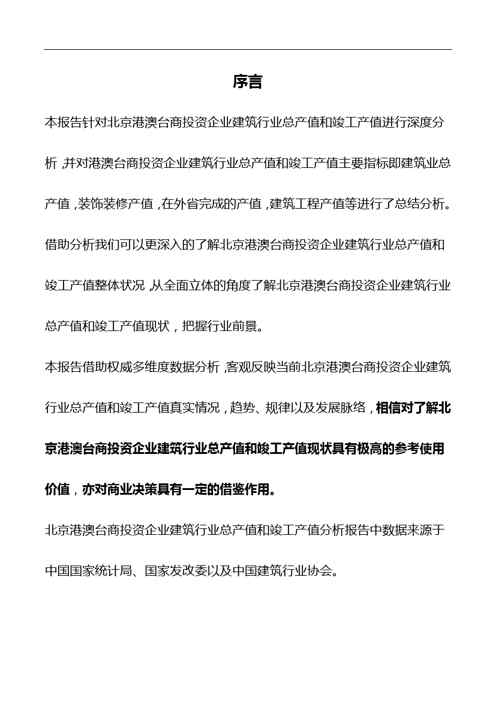 序言

本报告针对北京港澳台商投资企业建筑行业总产值和竣工产值进行深度分析，并对港澳台商投资企业建筑行业总产值和竣工产值主要指标即建筑业总产值，装饰装修产值，在外省完成的产值，建筑工程产值等进行了总结分析。借助分析我们可以更深入的了解北京港澳台商投资企业建筑行业总产值和竣工产值整体状况，从全面立体的角度了解北京港澳台商投资企业建筑行业总产值和竣工产值现状，把握行业前景。

本报告借助权威多维度数据分析，客观反映当前北京港澳台商投资企业建筑行业总产值和竣工产值真实情况，趋势、规律以及发展脉络，相信对了解北京港澳台商投资企业建筑行业总产值和竣工产值现状具有极高的参考使用价值，亦对商业决策具有一定的借鉴作用。

北京港澳台商投资企业建筑行业总产值和竣工产值分析报告中数据来源于中国国家统计局、国家发改委以及中国建筑行业协会。